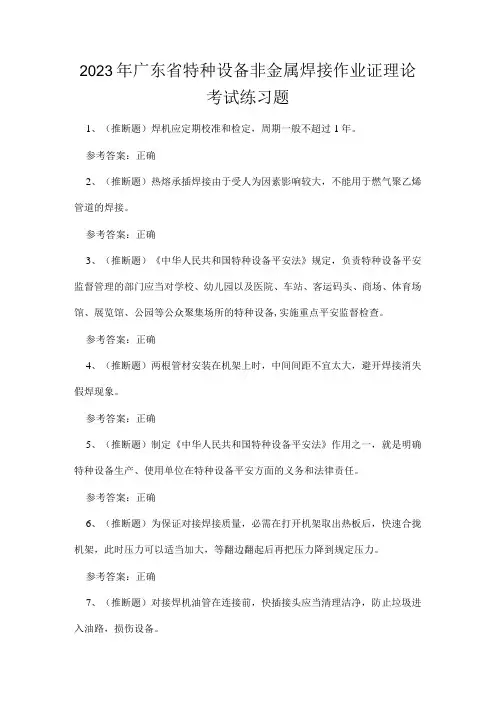 2023年广东省特种设备非金属焊接作业证理论考试练习题

1、（推断题）焊机应定期校准和检定，周期一般不超过1年。

参考答案：正确

2、（推断题）热熔承插焊接由于受人为因素影响较大，不能用于燃气聚乙烯管道的焊接。

参考答案：正确

3、（推断题）《中华人民共和国特种设备平安法》规定，负责特种设备平安监督管理的部门应当对学校、幼儿园以及医院、车站、客运码头、商场、体育场馆、展览馆、公园等公众聚集场所的特种设备，实施重点平安监督检查。

参考答案：正确

4、（推断题）两根管材安装在机架上时，中间间距不宜太大，避开焊接消失假焊现象。

参考答案：正确

5、（推断题）制定《中华人民共和国特种设备平安法》作用之一，就是明确特种设备生产、使用单位在特种设备平安方面的义务和法律责任。

参考答案：正确

6、（推断题）为保证对接焊接质量，必需在打开机架取出热板后，快速合拢机架，此时压力可以适当加大，等翻边翻起后再把压力降到规定压力。

参考答案：正确

7、（推断题）对接焊机油管在连接前，快插接头应当清理洁净，防止垃圾进入油路，损伤设备。